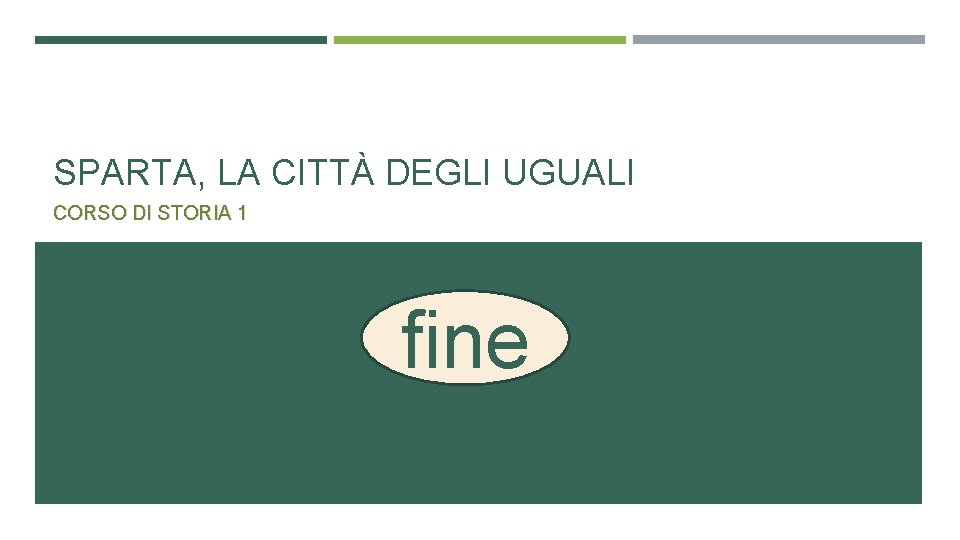 SPARTA, LA CITTÀ DEGLI UGUALI
CORSO DI STORIA 1

fine